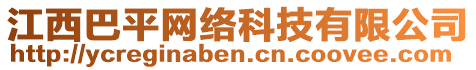 江西巴平网络科技有限公司
http://ycreginaben.cn.coovee.com